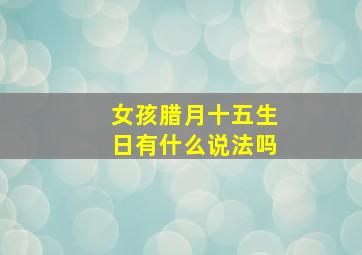 女孩腊月十五生日有什么说法吗